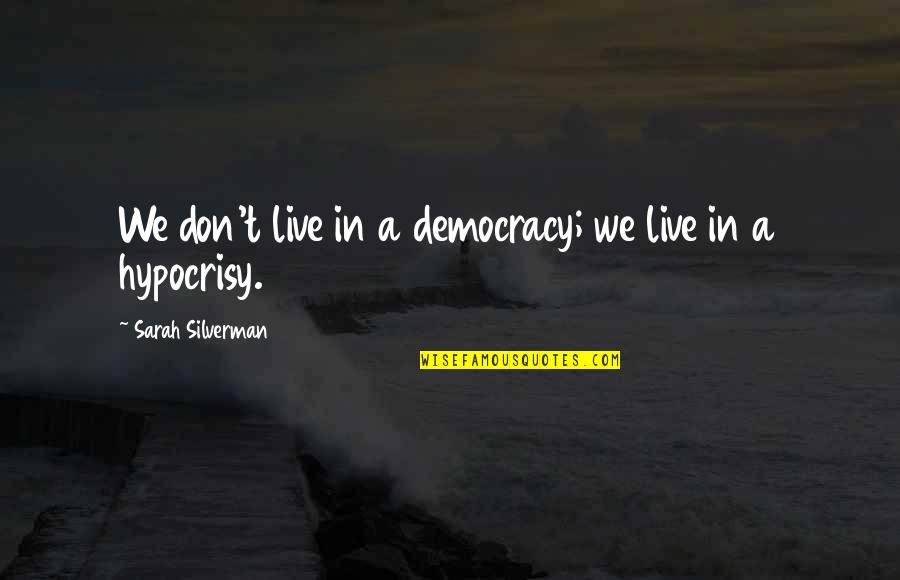 We don't live in a democracy; we live in a hypocrisy.

~ Sarah Silverman

WISEFAMOUSQUOTES.COM